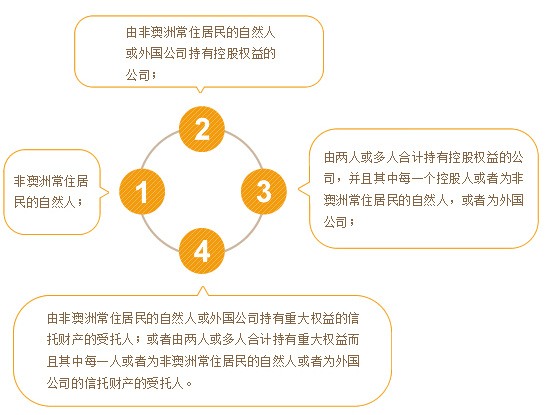 由非澳洲常住居民的自然人或外国公司持有控股权益的公司；

2

非澳洲常住居民的自然人；

1

3

由两人或多人合计持有控股权益的公司，并且其中每一个控股人或者为非澳洲常住居民的自然人，或者为外国公司；

4

由非澳洲常住居民的自然人或外国公司持有重大权益的信托财产的受托人；或者由两人或多人合计持有重大权益而且其中每一人或者为非澳洲常住居民的自然人或者为外国公司的信托财产的受托人。